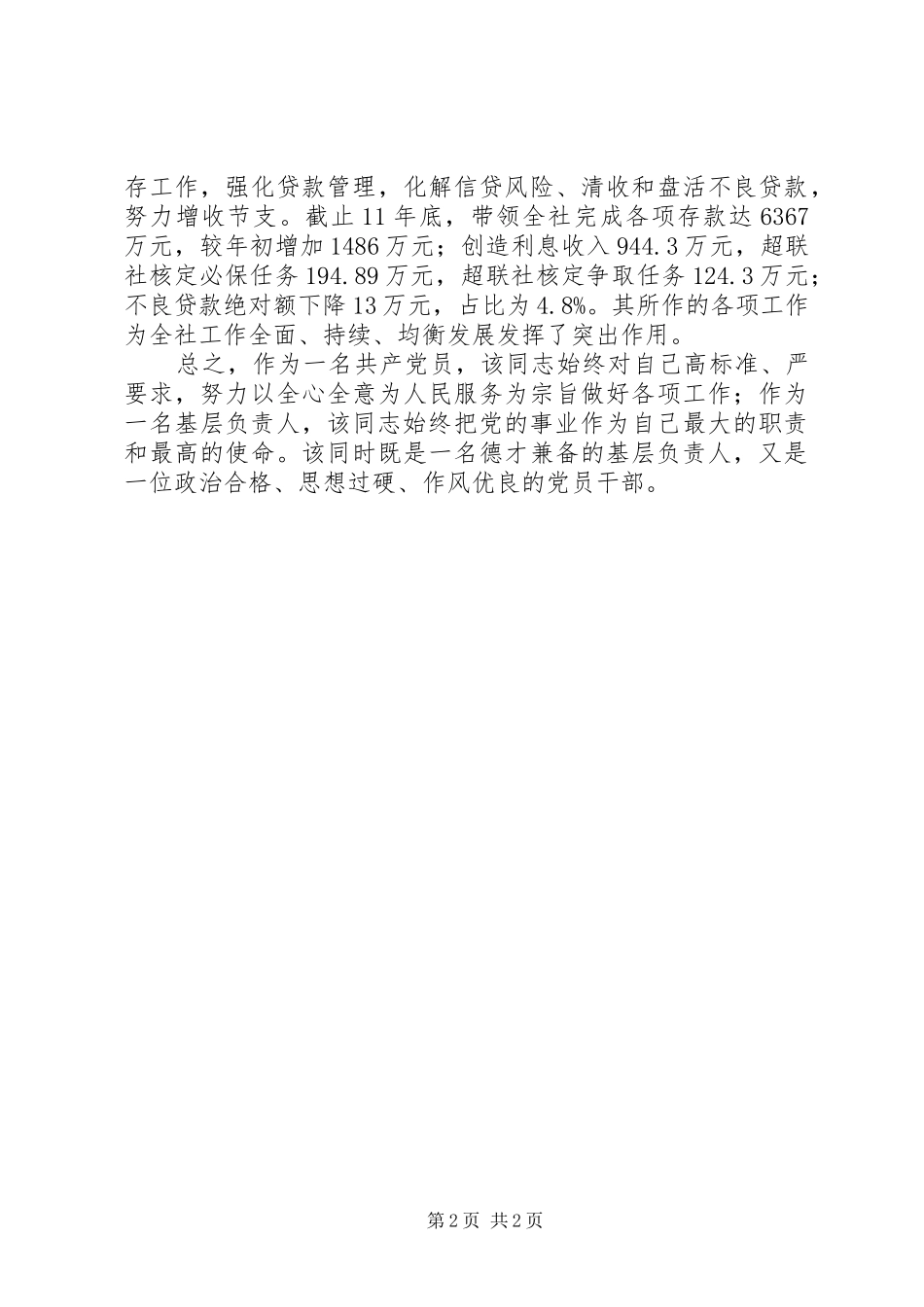 存工作，强化贷款管理，化解信贷风险、清收和盘活不良贷款，努力增收节支。截止 11 年底，带领全社完成各项存款达 6367 万元，较年初增加 1486 万元；创造利息收入 944.3 万元，超联社核定必保任务 194.89 万元，超联社核定争取任务 124.3 万元；不良贷款绝对额下降 13 万元，占比为 4.8%。其所作的各项工作为全社工作全面、持续、均衡发展发挥了突出作用。

总之，作为一名共产党员，该同志始终对自己高标准、严要求，努力以全心全意为人民服务为宗旨做好各项工作；作为一名基层负责人，该同志始终把党的事业作为自己最大的职责和最高的使命。该同时既是一名德才兼备的基层负责人，又是一位政治合格、思想过硬、作风优良的党员干部。

第 2 页 共 2 页